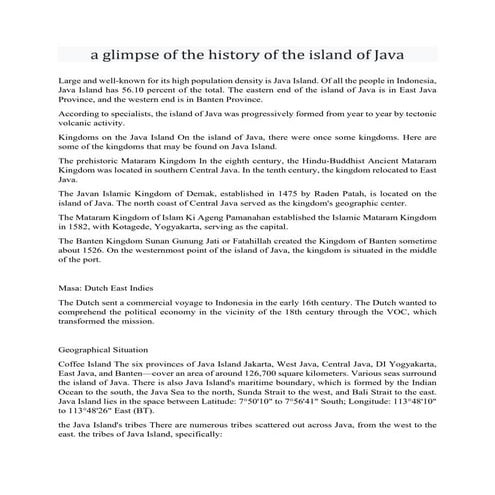 a glimpse of the history of the island of Java

Large and well-known for its high population density is Java Island. Of all the people in Indonesia, Java Island has 56.10 percent of the total. The eastern end of the island of Java is in East Java Province, and the western end is in Banten Province.

According to specialists, the island of Java was progressively formed from year to year by tectonic volcanic activity.

Kingdoms on the Java Island On the island of Java, there were once some kingdoms. Here are some of the kingdoms that may be found on Java Island.

The prehistoric Mataram Kingdom In the eighth century, the Hindu-Buddhist Ancient Mataram Kingdom was located in southern Central Java. In the tenth century, the kingdom relocated to East Java.

The Javan Islamic Kingdom of Demak, established in 1475 by Raden Patah, is located on the island of Java. The north coast of Central Java served as the kingdom's geographic center.

The Mataram Kingdom of Islam Ki Ageng Pamanahan established the Islamic Mataram Kingdom in 1582, with Kotagede, Yogyakarta, serving as the capital.

The Banten Kingdom Sunan Gunung Jati or Fatahillah created the Kingdom of Banten sometime about 1526. On the westernmost point of the island of Java, the kingdom is situated in the middle of the port.

Masa: Dutch East Indies

The Dutch sent a commercial voyage to Indonesia in the early 16th century. The Dutch wanted to comprehend the political economy in the vicinity of the 18th century through the VOC, which transformed the mission.

Geographical Situation

Coffee Island The six provinces of Java Island Jakarta, West Java, Central Java, DI Yogyakarta, East Java, and Banten—cover an area of around 126,700 square kilometers. Various seas surround the island of Java. There is also Java Island's maritime boundary, which is formed by the Indian Ocean to the south, the Java Sea to the north, Sunda Strait to the west, and Bali Strait to the east. Java Island lies in the space between Latitude: 7°50'10" to 7°56'41" South; Longitude: 113°48'10" to 113°48'26" East (BT).

the Java Island's tribes There are numerous tribes scattered out across Java, from the west to the east. the tribes of Java Island, specifically: